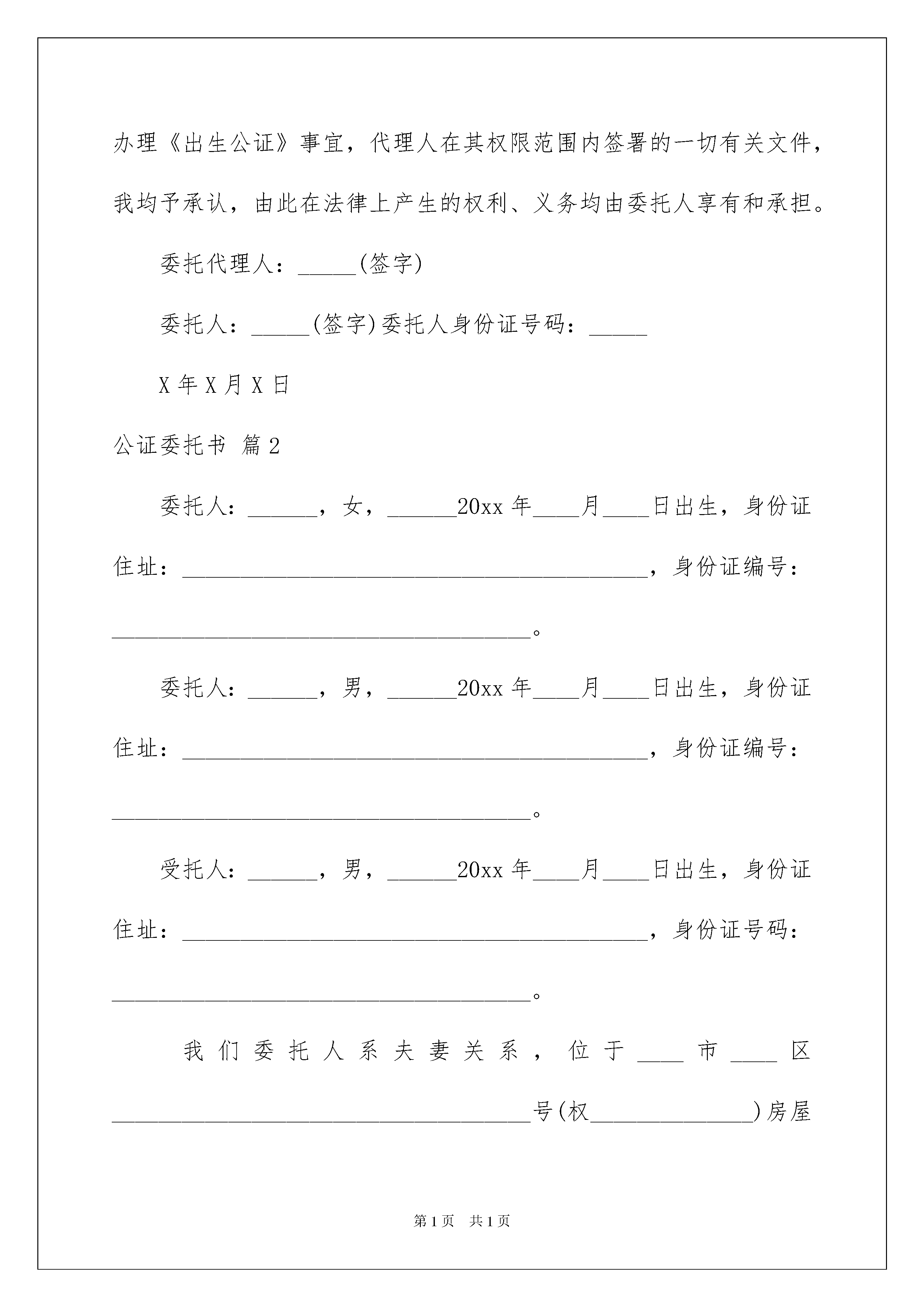 办理《出生公证》事宜，代理人在其权限范围内签署的一切有关文件，我均予承认，由此在法律上产生的权利、义务均由委托人享有和承担。

委托代理人：_____(签字)

委托人：_____(签字)委托人身份证号码：_____

X年X月X日

公证委托书 篇2

委托人：______，女，______20xx年____月____日出生，身份证住址：________________________________________，身份证编号：____________________________________。

委托人：______，男，______20xx年____月____日出生，身份证住址：________________________________________，身份证编号：____________________________________。

受托人：______，男，______20xx年____月____日出生，身份证住址：________________________________________，身份证号码：____________________________________。

我们委托人系夫妻关系，位于____市____区____________________________________号(权______________)房屋

第1页 共1页